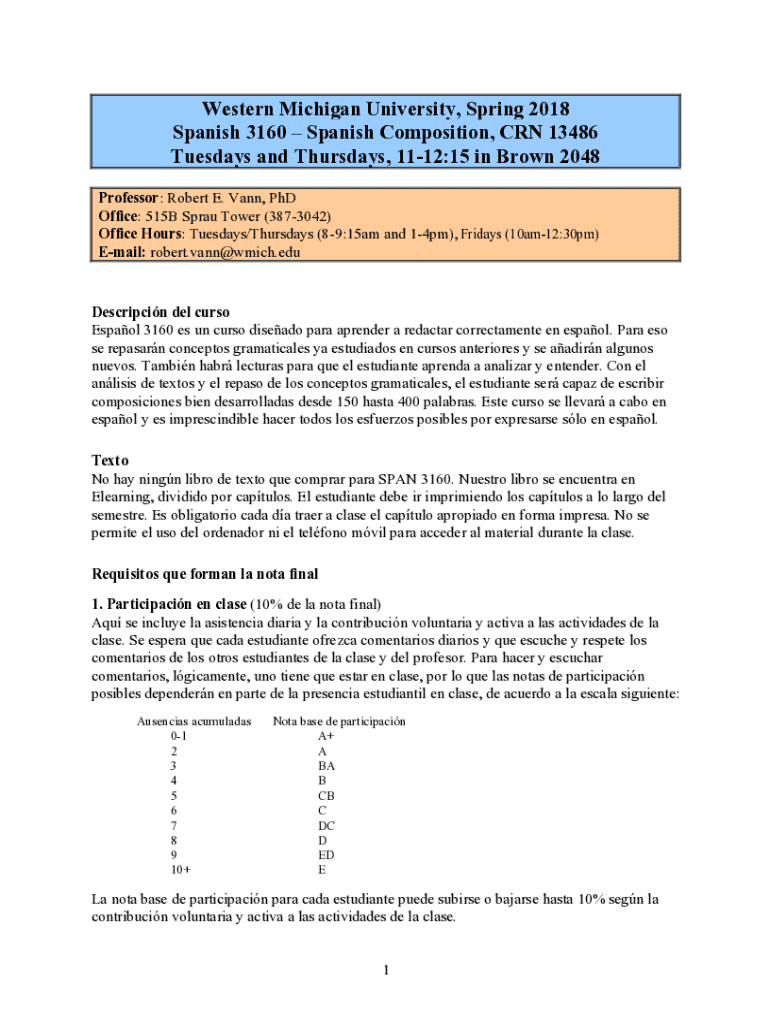 Western Michigan University, Spring 2018
Spanish 3160 – Spanish Composition, CRN 13486
Tuesdays and Thursdays, 11-12:15 in Brown 2048

Professor: Robert E. Vann, PhD
Office: 515B Sprau Tower (387-3042)
Office Hours: Tuesdays/Thursdays (8-9:15am and 1-4pm), Fridays (10am-12:30pm)
E-mail: robert.vann@wmich.edu

Descripción del curso
Español 3160 es un curso diseñado para aprender a redactar correctamente en español. Para eso se repasarán conceptos gramaticales ya estudiados en cursos anteriores y se añadirán algunos nuevos. También habrá lecturas para que el estudiante aprenda a analizar y entender. Con el análisis de textos y el repaso de los conceptos gramaticales, el estudiante será capaz de escribir composiciones bien desarrolladas desde 150 hasta 400 palabras. Este curso se llevará a cabo en español y es imprescindible hacer todos los esfuerzos posibles por expresarse sólo en español.

Texto
No hay ningún libro de texto que comprar para SPAN 3160. Nuestro libro se encuentra en Elearning, dividido por capítulos. El estudiante debe ir imprimiendo los capítulos a lo largo del semestre. Es obligatorio cada día traer a clase el capítulo apropiado en forma impresa. No se permite el uso del ordenador ni el teléfono móvil para acceder al material durante la clase.

Requisitos que forman la nota final

1. Participación en clase (10% de la nota final)
Aquí se incluye la asistencia diaria y la contribución voluntaria y activa a las actividades de la clase. Se espera que cada estudiante ofrezca comentarios diarios y que escuche y respete los comentarios de los otros estudiantes de la clase y del profesor. Para hacer y escuchar comentarios, lógicamente, uno tiene que estar en clase, por lo que las notas de participación posibles dependerán en parte de la presencia estudiantil en clase, de acuerdo a la escala siguiente:

| Ausencias acumuladas | Nota base de participación |
|---|---|
| 0-1 | A+ |
| 2 | A |
| 3 | BA |
| 4 | B |
| 5 | CB |
| 6 | C |
| 7 | DC |
| 8 | D |
| 9 | ED |
| 10+ | E |

La nota base de participación para cada estudiante puede subirse o bajarse hasta 10% según la contribución voluntaria y activa a las actividades de la clase.

1